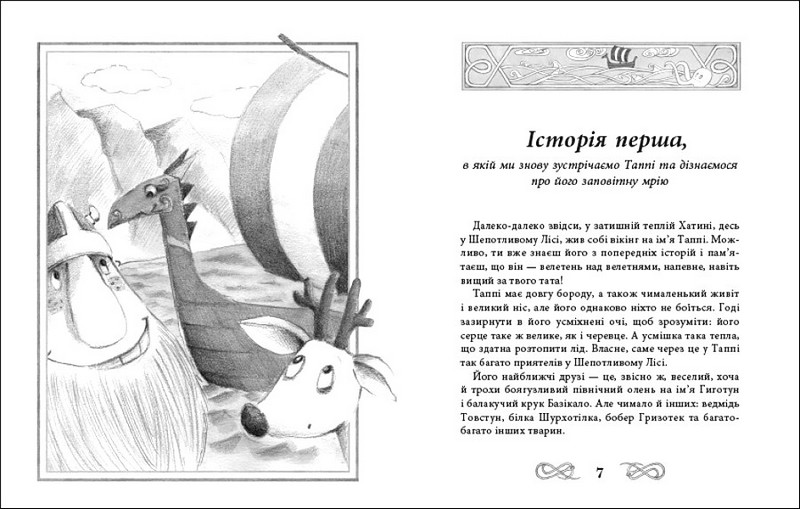 Історія перша,

в якій ми знову зустрічаємо Таппі та дізнаємося про його заповітну мрію

Далеко-далеко звідси, у затишній теплій Хатині, десь у Шепотливому Лісі, жив собі вікінг на ім'я Таппі. Можливо, ти вже знаєш його з попередніх історій і пам'ятаєш, що він — велетень над велетнями, напевне, навіть вищий за твого тата!

Таппі має довгу бороду, а також чималенький живіт і великий ніс, але його однаково ніхто не боїться. Годі зазирнути в його усміхнені очі, щоб зрозуміти: його серце таке ж велике, як і черевце. А усмішка така тепла, що здатна розтопити лід. Власне, саме через це у Таппі так багато приятелів у Шепотливому Лісі.

Його найближчі друзі — це, звісно ж, веселий, хоча й трохи боягузливий північний олень на ім'я Гиготун і балакучий крук Базікало. Але чимало й інших: ведмідь Товстун, білка Шурхотілка, бобер Гризотек та багато-багато інших тварин.

7